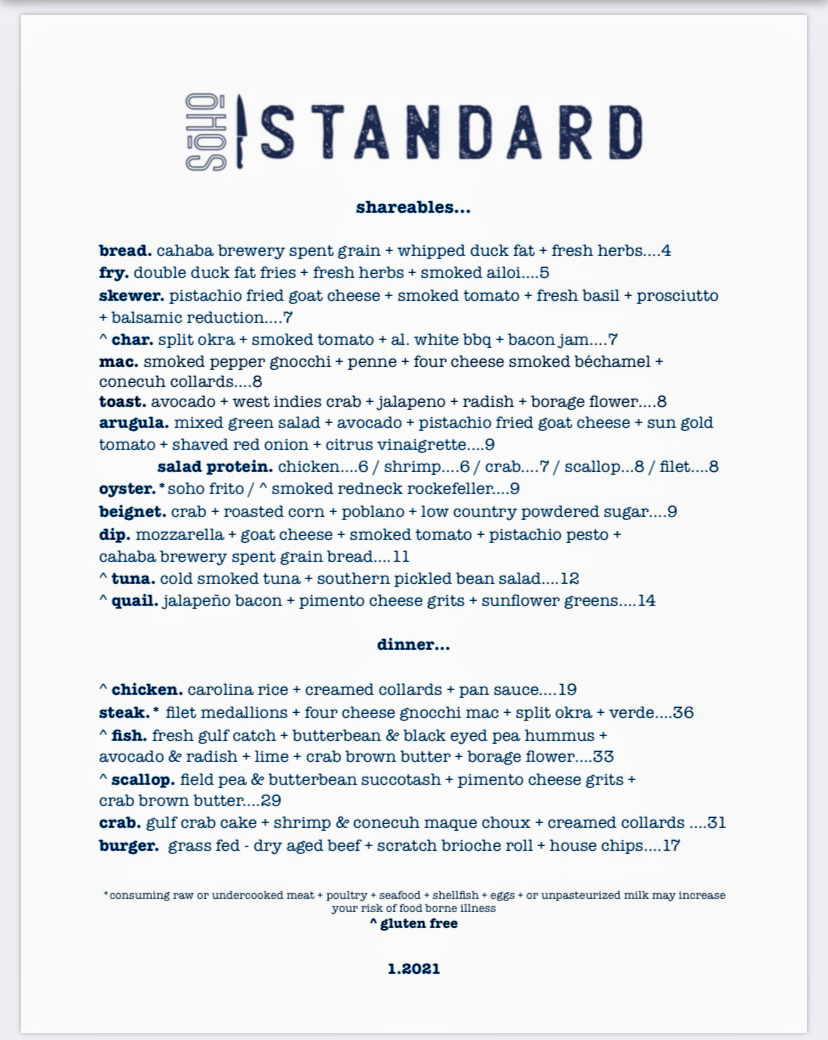 SOHO STANDARD

shareables...

bread. cahaba brewery spent grain + whipped duck fat + fresh herbs....4
fry. double duck fat fries + fresh herbs + smoked ailoi....5
skewer. pistachio fried goat cheese + smoked tomato + fresh basil + prosciutto + balsamic reduction....7
^ char. split okra + smoked tomato + al. white bbq + bacon jam....7
mac. smoked pepper gnocchi + penne + four cheese smoked béchamel + conecuh collards....8
toast. avocado + west indies crab + jalapeno + radish + borage flower....8
arugula. mixed green salad + avocado + pistachio fried goat cheese + sun gold tomato + shaved red onion + citrus vinaigrette....9
salad protein. chicken....6 / shrimp....6 / crab....7 / scallop...8 / filet....8
oyster.* soho frito / ^ smoked redneck rockefeller....9
beignet. crab + roasted corn + poblano + low country powdered sugar....9
dip. mozzarella + goat cheese + smoked tomato + pistachio pesto + cahaba brewery spent grain bread....11
^ tuna. cold smoked tuna + southern pickled bean salad....12
^ quail. jalapeño bacon + pimento cheese grits + sunflower greens....14

dinner...

^ chicken. carolina rice + creamed collards + pan sauce....19
steak.* filet medallions + four cheese gnocchi mac + split okra + verde....36
^ fish. fresh gulf catch + butterbean & black eyed pea hummus + avocado & radish + lime + crab brown butter + borage flower....33
^ scallop. field pea & butterbean succotash + pimento cheese grits + crab brown butter....29
crab. gulf crab cake + shrimp & conecuh maque choux + creamed collards ....31
burger. grass fed - dry aged beef + scratch brioche roll + house chips....17

*consuming raw or undercooked meat + poultry + seafood + shellfish + eggs + or unpasteurized milk may increase your risk of food borne illness
^ gluten free

1.2021